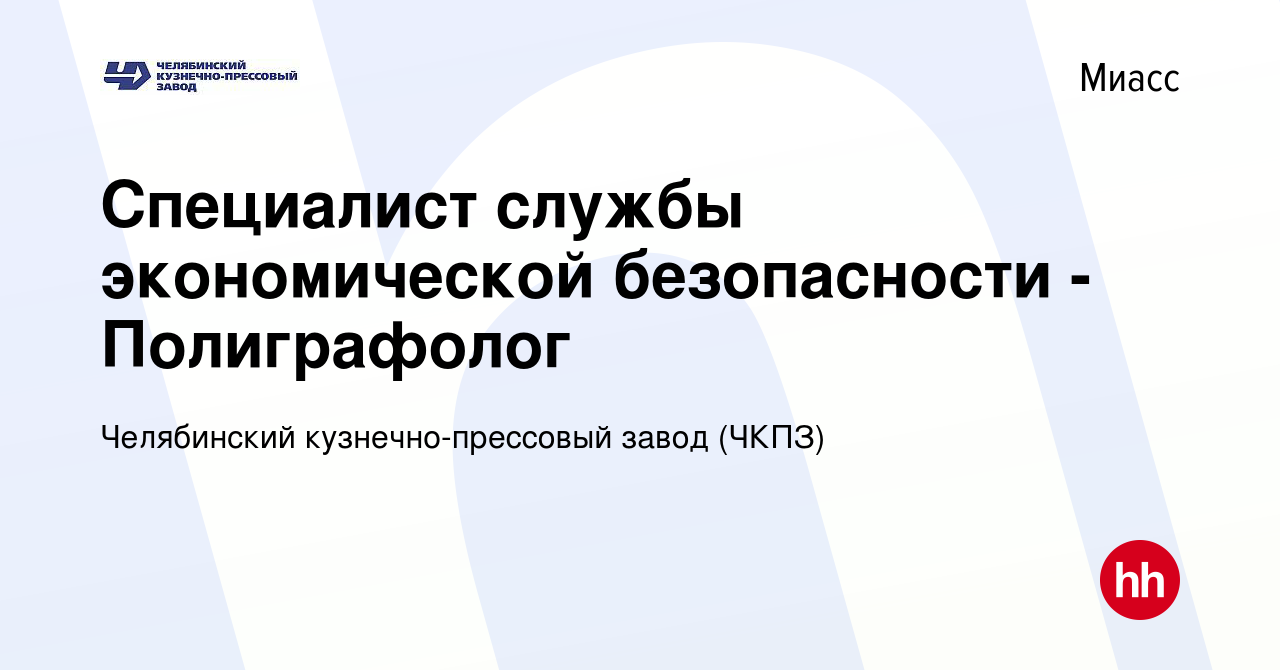 ЧЕЛЯБИНСКИЙ КУЗНЕЧНО-ПРЕССОВЫЙ ЗАВОД

Миасс

Специалист службы экономической безопасности - Полиграфолог

Челябинский кузнечно-прессовый завод (ЧКПЗ)

hh